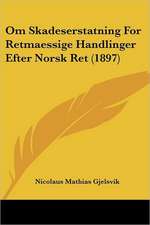 Om Skadeserstatning For Retmaessige Handlinger Efter Norsk Ret (1897)

Nicolaus Mathias Gjelsvik